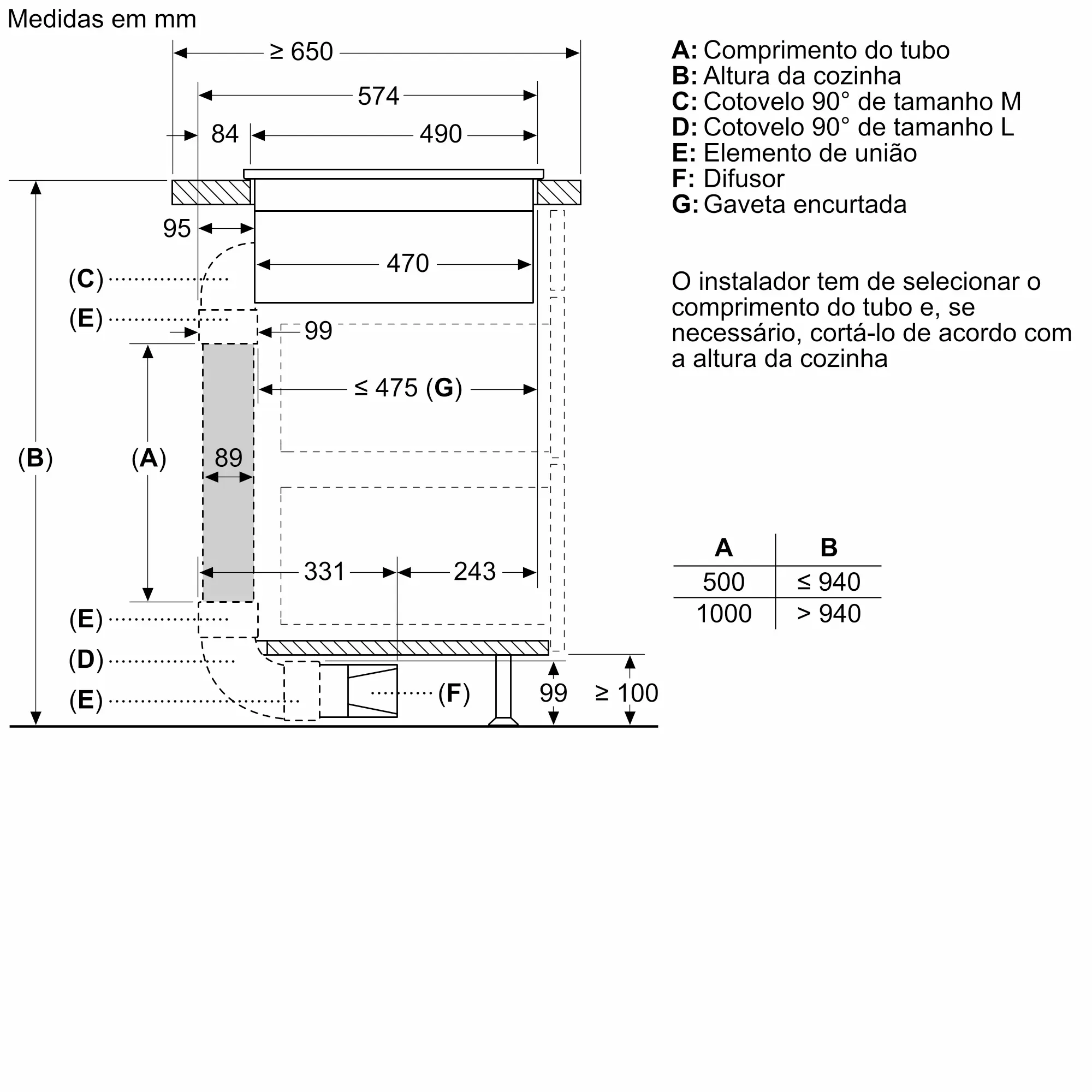 Medidas em mm

≥ 650
574
84
490
95
470
(C)
(E)
99
≤ 475 (G)
(B)
(A)
89
331
243
(E)
(D)
(E)
(F)
99
≥ 100

A: Comprimento do tubo
B: Altura da cozinha
C: Cotovelo 90° de tamanho M
D: Cotovelo 90° de tamanho L
E: Elemento de união
F: Difusor
G: Gaveta encurtada

O instalador tem de selecionar o comprimento do tubo e, se necessário, cortá-lo de acordo com a altura da cozinha

| A | B |
|---|---|
| 500 | ≤ 940 |
| 1000 | > 940 |